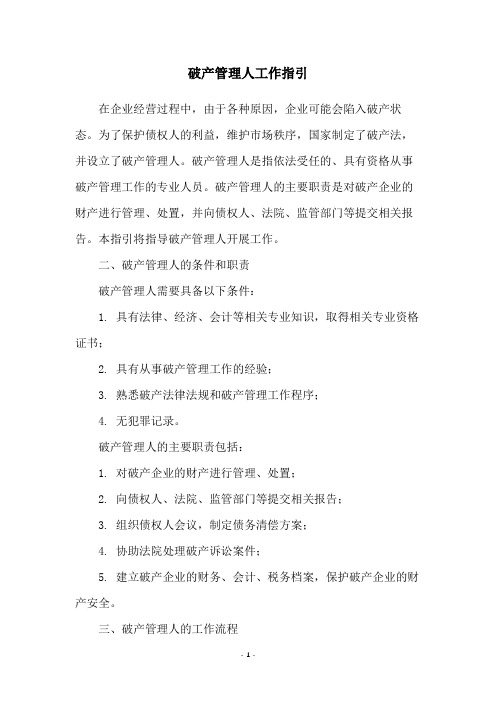 破产管理人工作指引

在企业经营过程中，由于各种原因，企业可能会陷入破产状态。为了保护债权人的利益，维护市场秩序，国家制定了破产法，并设立了破产管理人。破产管理人是指依法受任的、具有资格从事破产管理工作的专业人员。破产管理人的主要职责是对破产企业的财产进行管理、处置，并向债权人、法院、监管部门等提交相关报告。本指引将指导破产管理人开展工作。

二、破产管理人的条件和职责

破产管理人需要具备以下条件：

1. 具有法律、经济、会计等相关专业知识，取得相关专业资格证书；

2. 具有从事破产管理工作的经验；

3. 熟悉破产法律法规和破产管理工作程序；

4. 无犯罪记录。

破产管理人的主要职责包括：

1. 对破产企业的财产进行管理、处置；

2. 向债权人、法院、监管部门等提交相关报告；

3. 组织债权人会议，制定债务清偿方案；

4. 协助法院处理破产诉讼案件；

5. 建立破产企业的财务、会计、税务档案，保护破产企业的财产安全。

三、破产管理人的工作流程

- 1 -